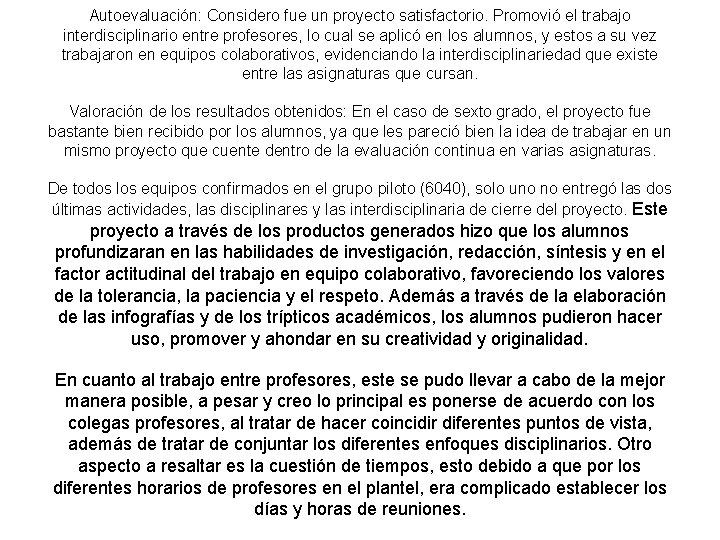 Autoevaluación: Considero fue un proyecto satisfactorio. Promovió el trabajo interdisciplinario entre profesores, lo cual se aplicó en los alumnos, y estos a su vez trabajaron en equipos colaborativos, evidenciando la interdisciplinariedad que existe entre las asignaturas que cursan.

Valoración de los resultados obtenidos: En el caso de sexto grado, el proyecto fue bastante bien recibido por los alumnos, ya que les pareció bien la idea de trabajar en un mismo proyecto que cuente dentro de la evaluación continua en varias asignaturas.

De todos los equipos confirmados en el grupo piloto (6040), solo uno no entregó las dos últimas actividades, las disciplinares y las interdisciplinaria de cierre del proyecto. Este proyecto a través de los productos generados hizo que los alumnos profundizaran en las habilidades de investigación, redacción, síntesis y en el factor actitudinal del trabajo en equipo colaborativo, favoreciendo los valores de la tolerancia, la paciencia y el respeto. Además a través de la elaboración de las infografías y de los trípticos académicos, los alumnos pudieron hacer uso, promover y ahondar en su creatividad y originalidad.

En cuanto al trabajo entre profesores, este se pudo llevar a cabo de la mejor manera posible, a pesar y creo lo principal es ponerse de acuerdo con los colegas profesores, al tratar de hacer coincidir diferentes puntos de vista, además de tratar de conjuntar los diferentes enfoques disciplinarios. Otro aspecto a resaltar es la cuestión de tiempos, esto debido a que por los diferentes horarios de profesores en el plantel, era complicado establecer los días y horas de reuniones.